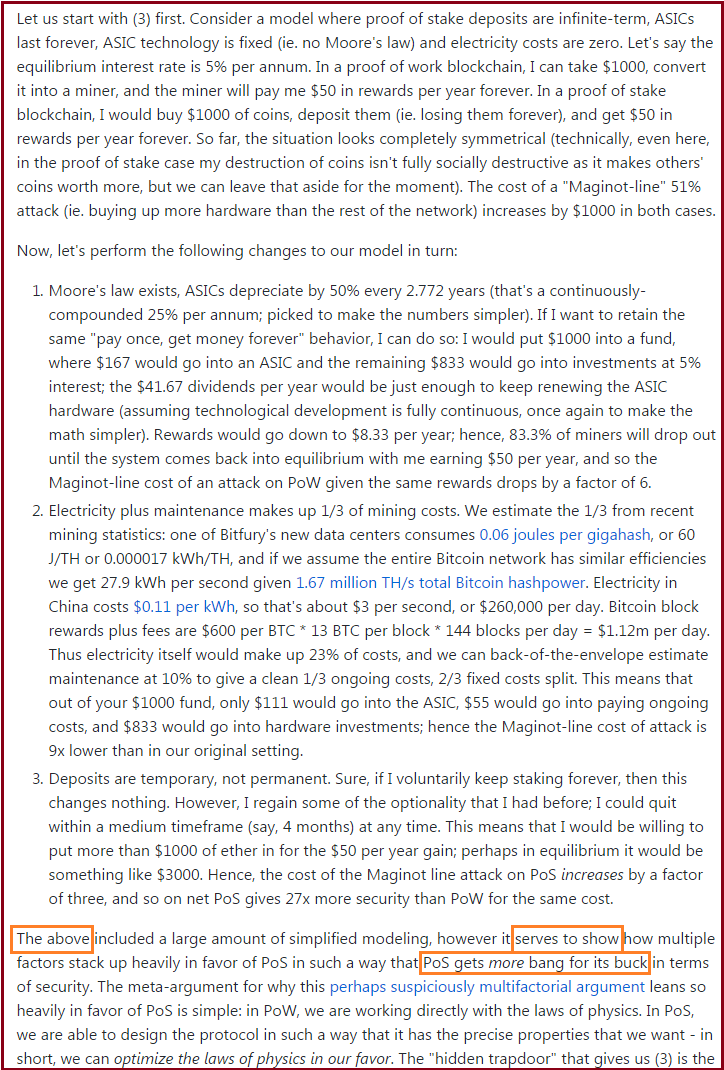 Let us start with (3) first. Consider a model where proof of stake deposits are infinite-term, ASICs last forever, ASIC technology is fixed (ie. no Moore's law) and electricity costs are zero. Let's say the equilibrium interest rate is 5% per annum. In a proof of work blockchain, I can take \$1000, convert it into a miner, and the miner will pay me \$50 in rewards per year forever. In a proof of stake blockchain, I would buy \$1000 of coins, deposit them (ie. losing them forever), and get \$50 in rewards per year forever. So far, the situation looks completely symmetrical (technically, even here, in the proof of stake case my destruction of coins isn't fully socially destructive as it makes others' coins worth more, but we can leave that aside for the moment). The cost of a "Maginot-line" 51% attack (ie. buying up more hardware than the rest of the network) increases by \$1000 in both cases.

Now, let's perform the following changes to our model in turn:

1. Moore's law exists, ASICs depreciate by 50% every 2.772 years (that's a continuously-compounded 25% per annum; picked to make the numbers simpler). If I want to retain the same "pay once, get money forever" behavior, I can do so: I would put \$1000 into a fund, where \$167 would go into an ASIC and the remaining \$833 would go into investments at 5% interest; the \$41.67 dividends per year would be just enough to keep renewing the ASIC hardware (assuming technological development is fully continuous, once again to make the math simpler). Rewards would go down to \$8.33 per year; hence, 83.3% of miners will drop out until the system comes back into equilibrium with me earning \$50 per year, and so the Maginot-line cost of an attack on PoW given the same rewards drops by a factor of 6.

2. Electricity plus maintenance makes up 1/3 of mining costs. We estimate the 1/3 from recent mining statistics: one of Bitfury's new data centers consumes 0.06 joules per gigahash, or 60 J/TH or 0.000017 kWh/TH, and if we assume the entire Bitcoin network has similar efficiencies we get 27.9 kWh per second given 1.67 million TH/s total Bitcoin hashpower. Electricity in China costs \$0.11 per kWh, so that's about \$3 per second, or \$260,000 per day. Bitcoin block rewards plus fees are \$600 per BTC * 13 BTC per block * 144 blocks per day = \$1.12m per day. Thus electricity itself would make up 23% of costs, and we can back-of-the-envelope estimate maintenance at 10% to give a clean 1/3 ongoing costs, 2/3 fixed costs split. This means that out of your \$1000 fund, only \$111 would go into the ASIC, \$55 would go into paying ongoing costs, and \$833 would go into hardware investments; hence the Maginot-line cost of attack is 9x lower than in our original setting.

3. Deposits are temporary, not permanent. Sure, if I voluntarily keep staking forever, then this changes nothing. However, I regain some of the optionality that I had before; I could quit within a medium timeframe (say, 4 months) at any time. This means that I would be willing to put more than \$1000 of ether in for the \$50 per year gain; perhaps in equilibrium it would be something like \$3000. Hence, the cost of the Maginot line attack on PoS increases by a factor of three, and so on net PoS gives 27x more security than PoW for the same cost.

The above included a large amount of simplified modeling, however it serves to show how multiple factors stack up heavily in favor of PoS in such a way that PoS gets more bang for its buck in terms of security. The meta-argument for why this perhaps suspiciously multifactorial argument leans so heavily in favor of PoS is simple: in PoW, we are working directly with the laws of physics. In PoS, we are able to design the protocol in such a way that it has the precise properties that we want - in short, we can optimize the laws of physics in our favor. The "hidden trapdoor" that gives us (3) is the